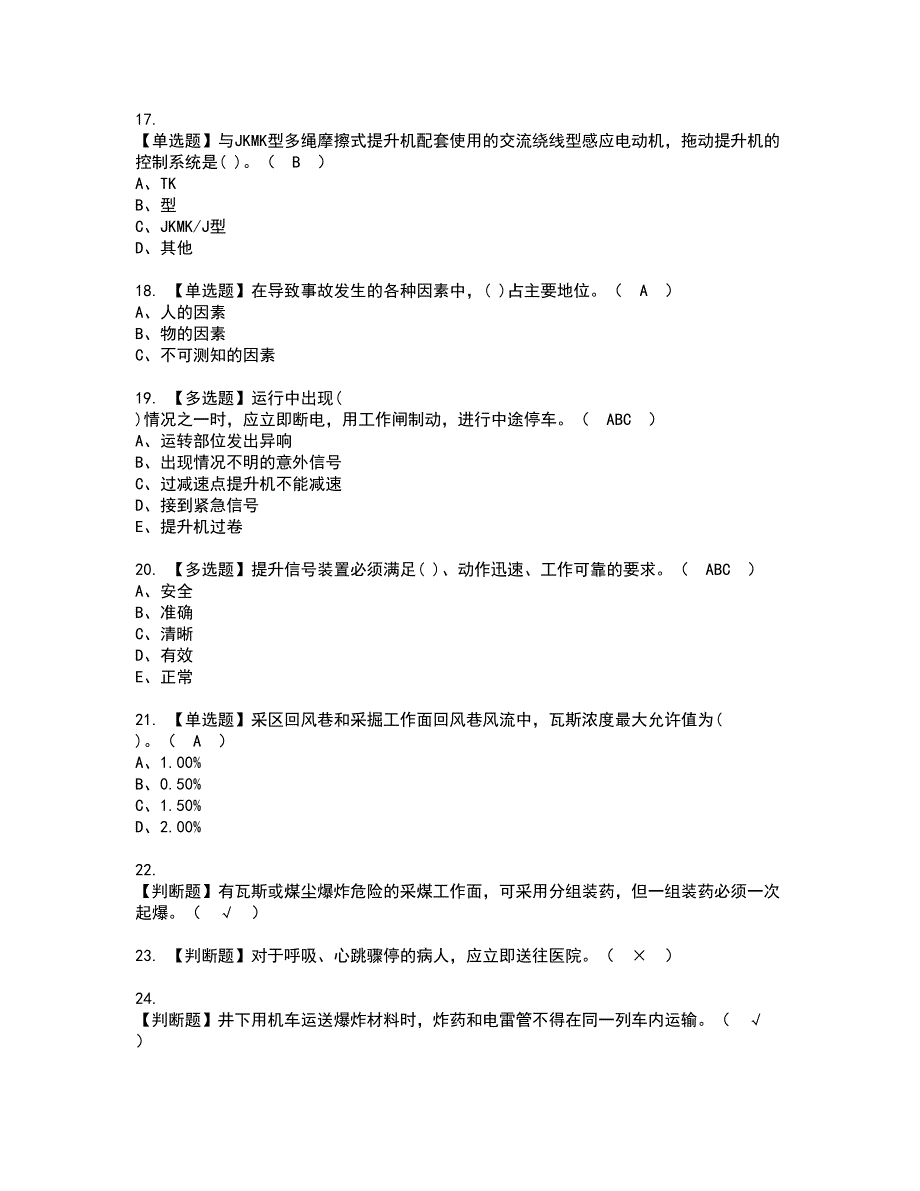 17.
【单选题】与JKMK型多绳摩擦式提升机配套使用的交流绕线型感应电动机，拖动提升机的控制系统是( )。（ B ）
A、TK
B、型
C、JKMK/J型
D、其他

18. 【单选题】在导致事故发生的各种因素中，( )占主要地位。（ A ）
A、人的因素
B、物的因素
C、不可测知的因素

19. 【多选题】运行中出现( )情况之一时，应立即断电，用工作闸制动，进行中途停车。（ ABC ）
A、运转部位发出异响
B、出现情况不明的意外信号
C、过减速点提升机不能减速
D、接到紧急信号
E、提升机过卷

20. 【多选题】提升信号装置必须满足( )、动作迅速、工作可靠的要求。（ ABC ）
A、安全
B、准确
C、清晰
D、有效
E、正常

21. 【单选题】采区回风巷和采掘工作面回风巷风流中，瓦斯浓度最大允许值为( )。（ A ）
A、1.00%
B、0.50%
C、1.50%
D、2.00%

22.
【判断题】有瓦斯或煤尘爆炸危险的采煤工作面，可采用分组装药，但一组装药必须一次起爆。（ √ ）

23. 【判断题】对于呼吸、心跳骤停的病人，应立即送往医院。（ × ）

24.
【判断题】井下用机车运送爆炸材料时，炸药和电雷管不得在同一列车内运输。（ √ ）